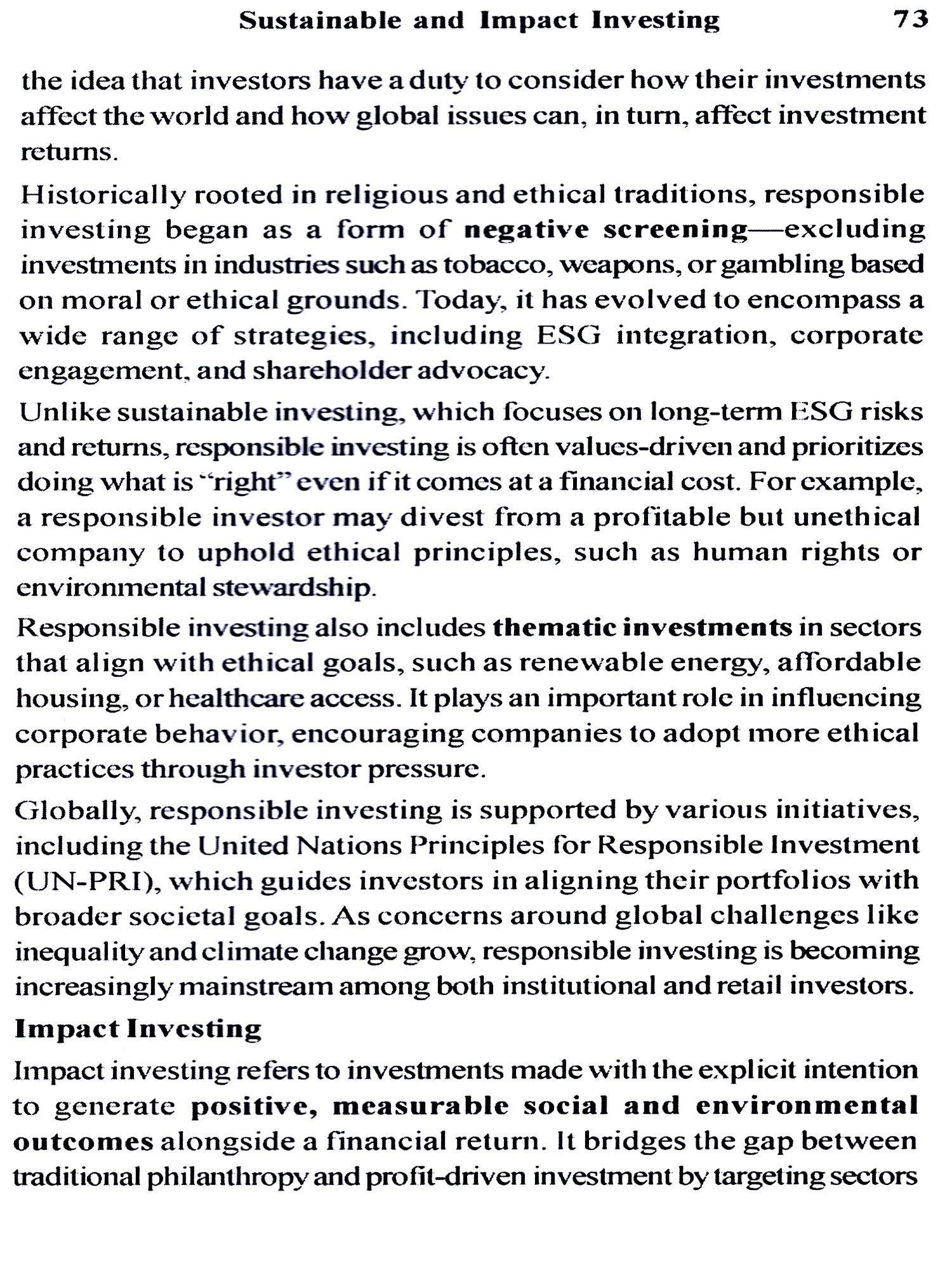 Sustainable and Impact Investing 73

the idea that investors have a duty to consider how their investments affect the world and how global issues can, in turn, affect investment returns.

Historically rooted in religious and ethical traditions, responsible investing began as a form of negative screening—excluding investments in industries such as tobacco, weapons, or gambling based on moral or ethical grounds. Today, it has evolved to encompass a wide range of strategies, including ESG integration, corporate engagement, and shareholder advocacy.

Unlike sustainable investing, which focuses on long-term ESG risks and returns, responsible investing is often values-driven and prioritizes doing what is "right" even if it comes at a financial cost. For example, a responsible investor may divest from a profitable but unethical company to uphold ethical principles, such as human rights or environmental stewardship.

Responsible investing also includes thematic investments in sectors that align with ethical goals, such as renewable energy, affordable housing, or healthcare access. It plays an important role in influencing corporate behavior, encouraging companies to adopt more ethical practices through investor pressure.

Globally, responsible investing is supported by various initiatives, including the United Nations Principles for Responsible Investment (UN-PRI), which guides investors in aligning their portfolios with broader societal goals. As concerns around global challenges like inequality and climate change grow, responsible investing is becoming increasingly mainstream among both institutional and retail investors.

Impact Investing

Impact investing refers to investments made with the explicit intention to generate positive, measurable social and environmental outcomes alongside a financial return. It bridges the gap between traditional philanthropy and profit-driven investment by targeting sectors